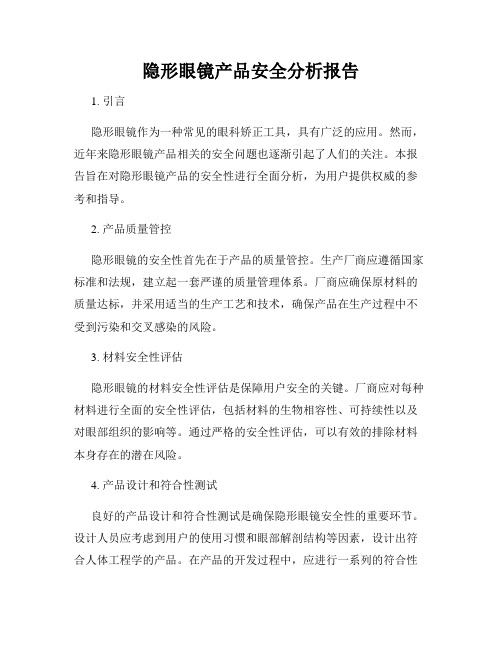 隐形眼镜产品安全分析报告

1. 引言

隐形眼镜作为一种常见的眼科矫正工具，具有广泛的应用。然而，近年来隐形眼镜产品相关的安全问题也逐渐引起了人们的关注。本报告旨在对隐形眼镜产品的安全性进行全面分析，为用户提供权威的参考和指导。

2. 产品质量管控

隐形眼镜的安全性首先在于产品的质量管控。生产厂商应遵循国家标准和法规，建立起一套严谨的质量管理体系。厂商应确保原材料的质量达标，并采用适当的生产工艺和技术，确保产品在生产过程中不受到污染和交叉感染的风险。

3. 材料安全性评估

隐形眼镜的材料安全性评估是保障用户安全的关键。厂商应对每种材料进行全面的安全性评估，包括材料的生物相容性、可持续性以及对眼部组织的影响等。通过严格的安全性评估，可以有效的排除材料本身存在的潜在风险。

4. 产品设计和符合性测试

良好的产品设计和符合性测试是确保隐形眼镜安全性的重要环节。设计人员应考虑到用户的使用习惯和眼部解剖结构等因素，设计出符合人体工程学的产品。在产品的开发过程中，应进行一系列的符合性